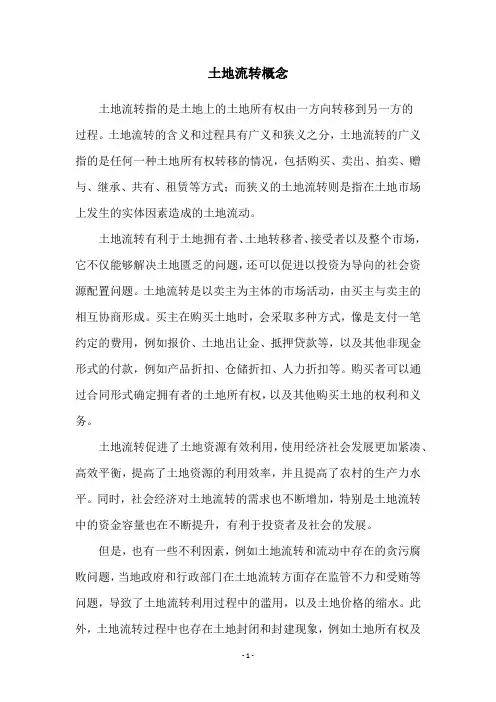 土地流转概念

土地流转指的是土地上的土地所有权由一方向转移到另一方的过程。土地流转的含义和过程具有广义和狭义之分，土地流转的广义指的是任何一种土地所有权转移的情况，包括购买、卖出、拍卖、赠与、继承、共有、租赁等方式；而狭义的土地流转则是指在土地市场上发生的实体因素造成的土地流动。

土地流转有利于土地拥有者、土地转移者、接受者以及整个市场，它不仅能够解决土地匮乏的问题，还可以促进以投资为导向的社会资源配置问题。土地流转是以卖主为主体的市场活动，由买主与卖主的相互协商形成。买主在购买土地时，会采取多种方式，像是支付一笔约定的费用，例如报价、土地出让金、抵押贷款等，以及其他非现金形式的付款，例如产品折扣、仓储折扣、人力折扣等。购买者可以通过合同形式确定拥有者的土地所有权，以及其他购买土地的权利和义务。

土地流转促进了土地资源有效利用，使用经济社会发展更加紧凑、高效平衡，提高了土地资源的利用效率，并且提高了农村的生产力水平。同时，社会经济对土地流转的需求也不断增加，特别是土地流转中的资金容量也在不断提升，有利于投资者及社会的发展。

但是，也有一些不利因素，例如土地流转和流动中存在的贪污腐败问题，当地政府和行政部门在土地流转方面存在监管不力和受贿等问题，导致了土地流转利用过程中的滥用，以及土地价格的缩水。此外，土地流转过程中也存在土地封闭和封建现象，例如土地所有权及

- 1 -